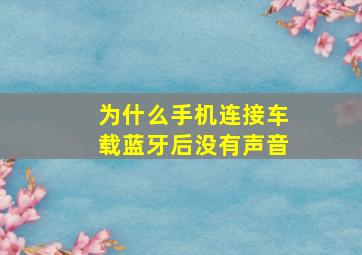 为什么手机连接车载蓝牙后没有声音